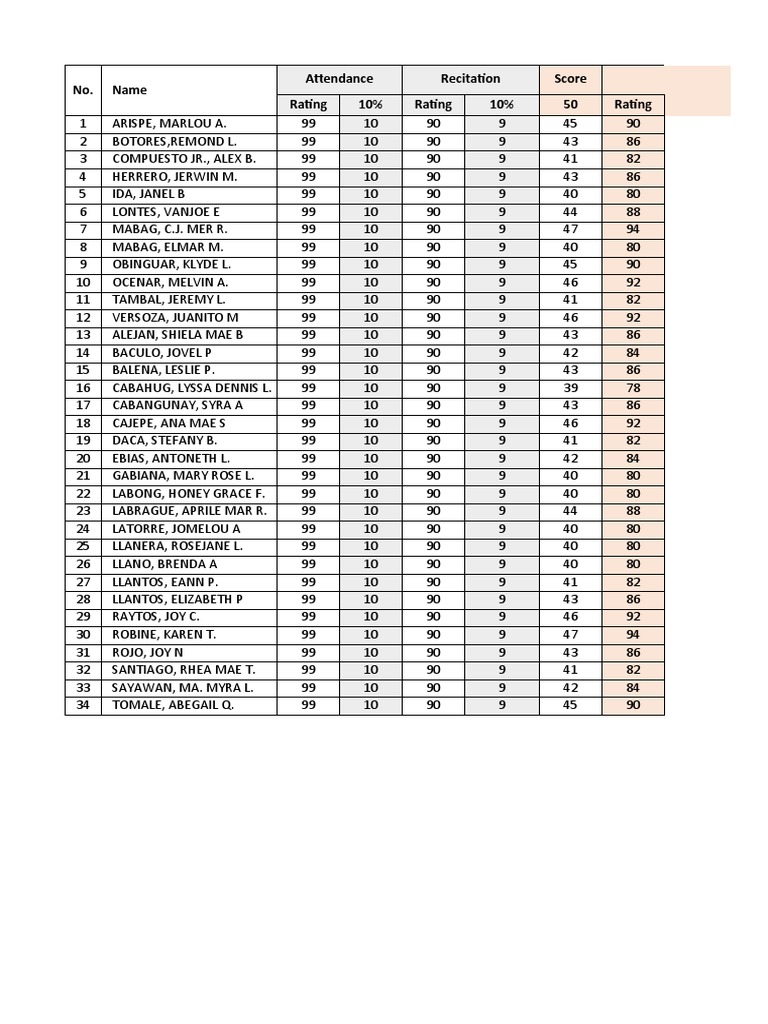 | No. | Name | Attendance | | Recitation | | Score | |
|---|---|---|---|---|---|---|---|
| | | Rating | 10% | Rating | 10% | 50 | Rating |
| 1 | ARISPE, MARLOU A. | 99 | 10 | 90 | 9 | 45 | 90 |
| 2 | BOTORES,REMOND L. | 99 | 10 | 90 | 9 | 43 | 86 |
| 3 | COMPUESTO JR., ALEX B. | 99 | 10 | 90 | 9 | 41 | 82 |
| 4 | HERRERO, JERWIN M. | 99 | 10 | 90 | 9 | 43 | 86 |
| 5 | IDA, JANEL B | 99 | 10 | 90 | 9 | 40 | 80 |
| 6 | LONTES, VANJOE E | 99 | 10 | 90 | 9 | 44 | 88 |
| 7 | MABAG, C.J. MER R. | 99 | 10 | 90 | 9 | 47 | 94 |
| 8 | MABAG, ELMAR M. | 99 | 10 | 90 | 9 | 40 | 80 |
| 9 | OBINGUAR, KLYDE L. | 99 | 10 | 90 | 9 | 45 | 90 |
| 10 | OCENAR, MELVIN A. | 99 | 10 | 90 | 9 | 46 | 92 |
| 11 | TAMBAL, JEREMY L. | 99 | 10 | 90 | 9 | 41 | 82 |
| 12 | VERSOZA, JUANITO M | 99 | 10 | 90 | 9 | 46 | 92 |
| 13 | ALEJAN, SHIELA MAE B | 99 | 10 | 90 | 9 | 43 | 86 |
| 14 | BACULO, JOVEL P | 99 | 10 | 90 | 9 | 42 | 84 |
| 15 | BALENA, LESLIE P. | 99 | 10 | 90 | 9 | 43 | 86 |
| 16 | CABAHUG, LYSSA DENNIS L. | 99 | 10 | 90 | 9 | 39 | 78 |
| 17 | CABANGUNAY, SYRA A | 99 | 10 | 90 | 9 | 43 | 86 |
| 18 | CAJEPE, ANA MAE S | 99 | 10 | 90 | 9 | 46 | 92 |
| 19 | DACA, STEFANY B. | 99 | 10 | 90 | 9 | 41 | 82 |
| 20 | EBIAS, ANTONETH L. | 99 | 10 | 90 | 9 | 42 | 84 |
| 21 | GABIANA, MARY ROSE L. | 99 | 10 | 90 | 9 | 40 | 80 |
| 22 | LABONG, HONEY GRACE F. | 99 | 10 | 90 | 9 | 40 | 80 |
| 23 | LABRAGUE, APRILE MAR R. | 99 | 10 | 90 | 9 | 44 | 88 |
| 24 | LATORRE, JOMELOU A | 99 | 10 | 90 | 9 | 40 | 80 |
| 25 | LLANERA, ROSEJANE L. | 99 | 10 | 90 | 9 | 40 | 80 |
| 26 | LLANO, BRENDA A | 99 | 10 | 90 | 9 | 40 | 80 |
| 27 | LLANTOS, EANN P. | 99 | 10 | 90 | 9 | 41 | 82 |
| 28 | LLANTOS, ELIZABETH P | 99 | 10 | 90 | 9 | 43 | 86 |
| 29 | RAYTOS, JOY C. | 99 | 10 | 90 | 9 | 46 | 92 |
| 30 | ROBINE, KAREN T. | 99 | 10 | 90 | 9 | 47 | 94 |
| 31 | ROJO, JOY N | 99 | 10 | 90 | 9 | 43 | 86 |
| 32 | SANTIAGO, RHEA MAE T. | 99 | 10 | 90 | 9 | 41 | 82 |
| 33 | SAYAWAN, MA. MYRA L. | 99 | 10 | 90 | 9 | 42 | 84 |
| 34 | TOMALE, ABEGAIL Q. | 99 | 10 | 90 | 9 | 45 | 90 |